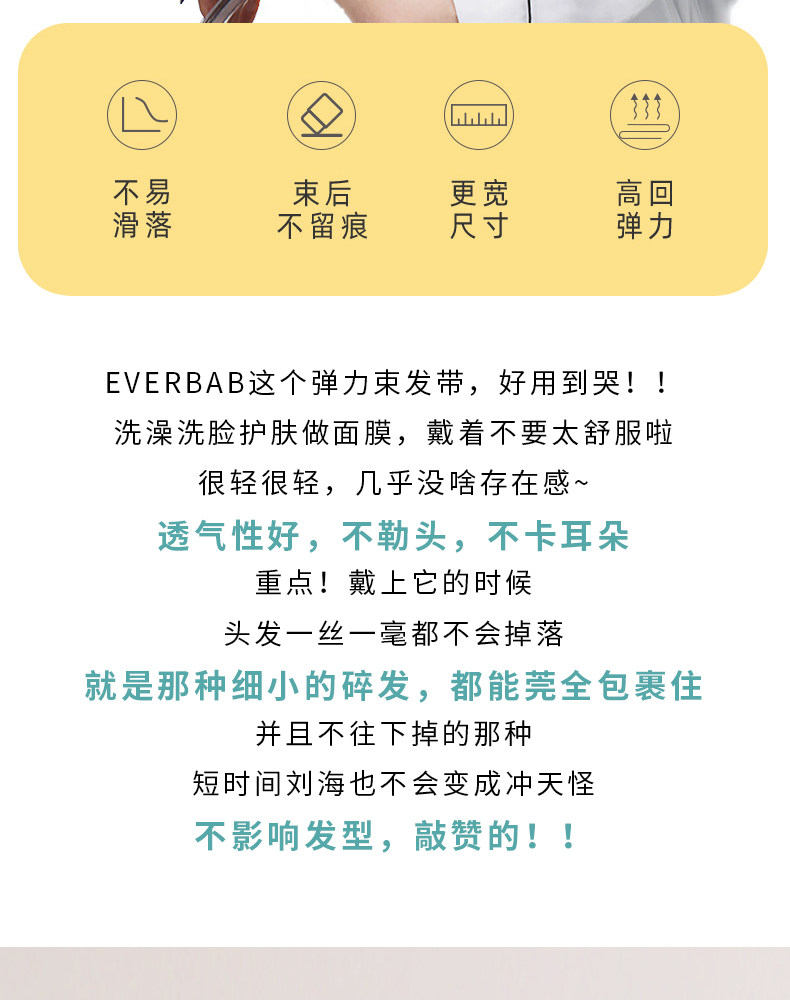 不易
滑落

束后
不留痕

更宽
尺寸

高回
弹力

EVERBAB这个弹力束发带，好用到哭！！

洗澡洗脸护肤做面膜，戴着不要太舒服啦

很轻很轻，几乎没啥存在感~

透气性好，不勒头，不卡耳朵

重点！戴上它的时候

头发一丝一毫都不会掉落

就是那种细小的碎发，都能莞全包裹住

并且不往下掉的那种

短时间刘海也不会变成冲天怪

不影响发型，敲赞的！！